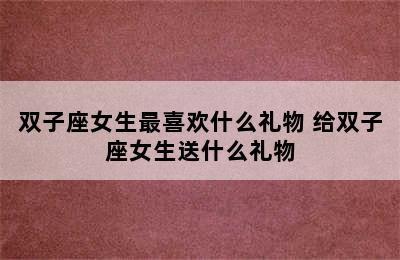 双子座女生最喜欢什么礼物 给双子座女生送什么礼物